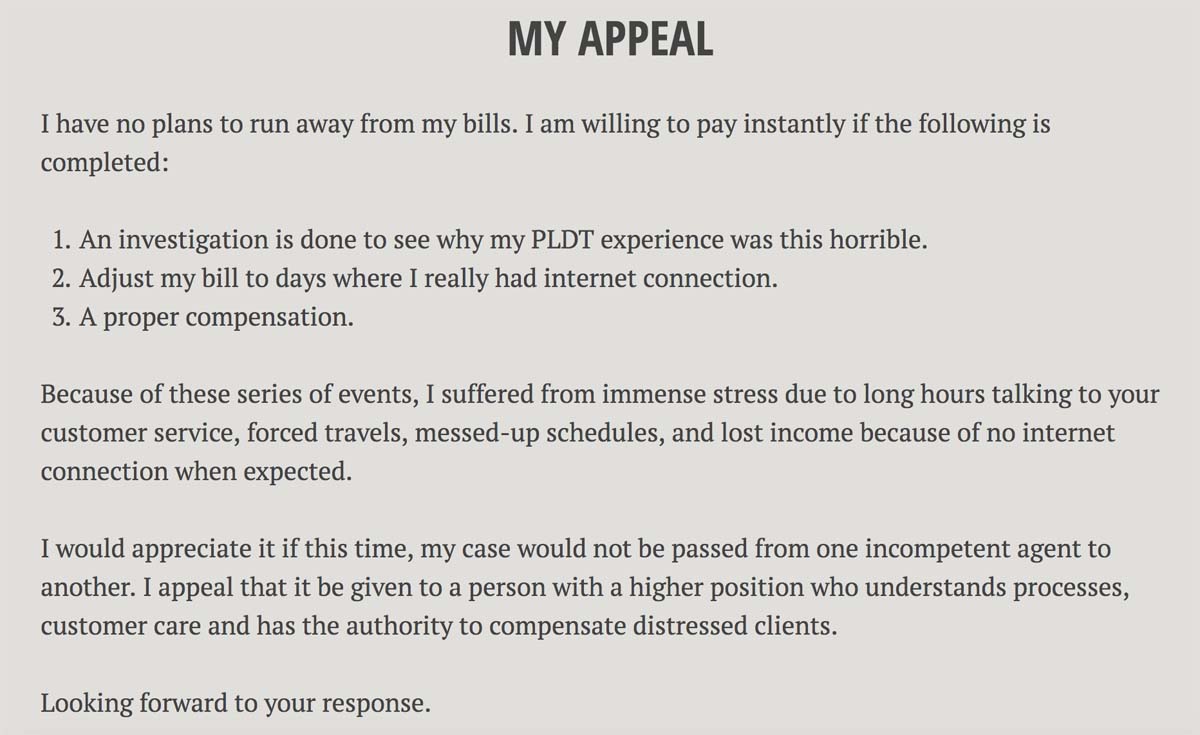 MY APPEAL

I have no plans to run away from my bills. I am willing to pay instantly if the following is completed:

1. An investigation is done to see why my PLDT experience was this horrible.
2. Adjust my bill to days where I really had internet connection.
3. A proper compensation.

Because of these series of events, I suffered from immense stress due to long hours talking to your customer service, forced travels, messed-up schedules, and lost income because of no internet connection when expected.

I would appreciate it if this time, my case would not be passed from one incompetent agent to another. I appeal that it be given to a person with a higher position who understands processes, customer care and has the authority to compensate distressed clients.

Looking forward to your response.